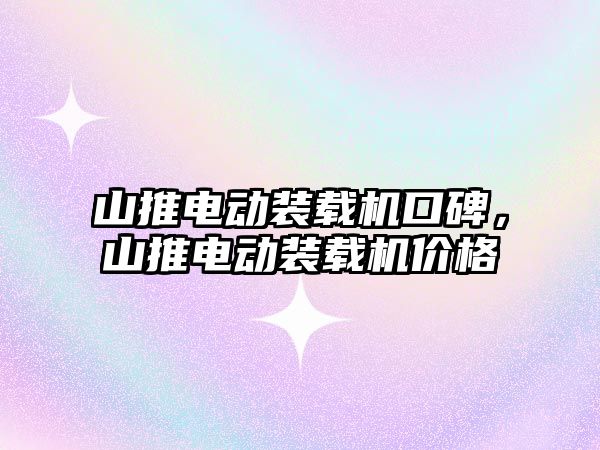 山推电动装载机口碑，山推电动装载机价格